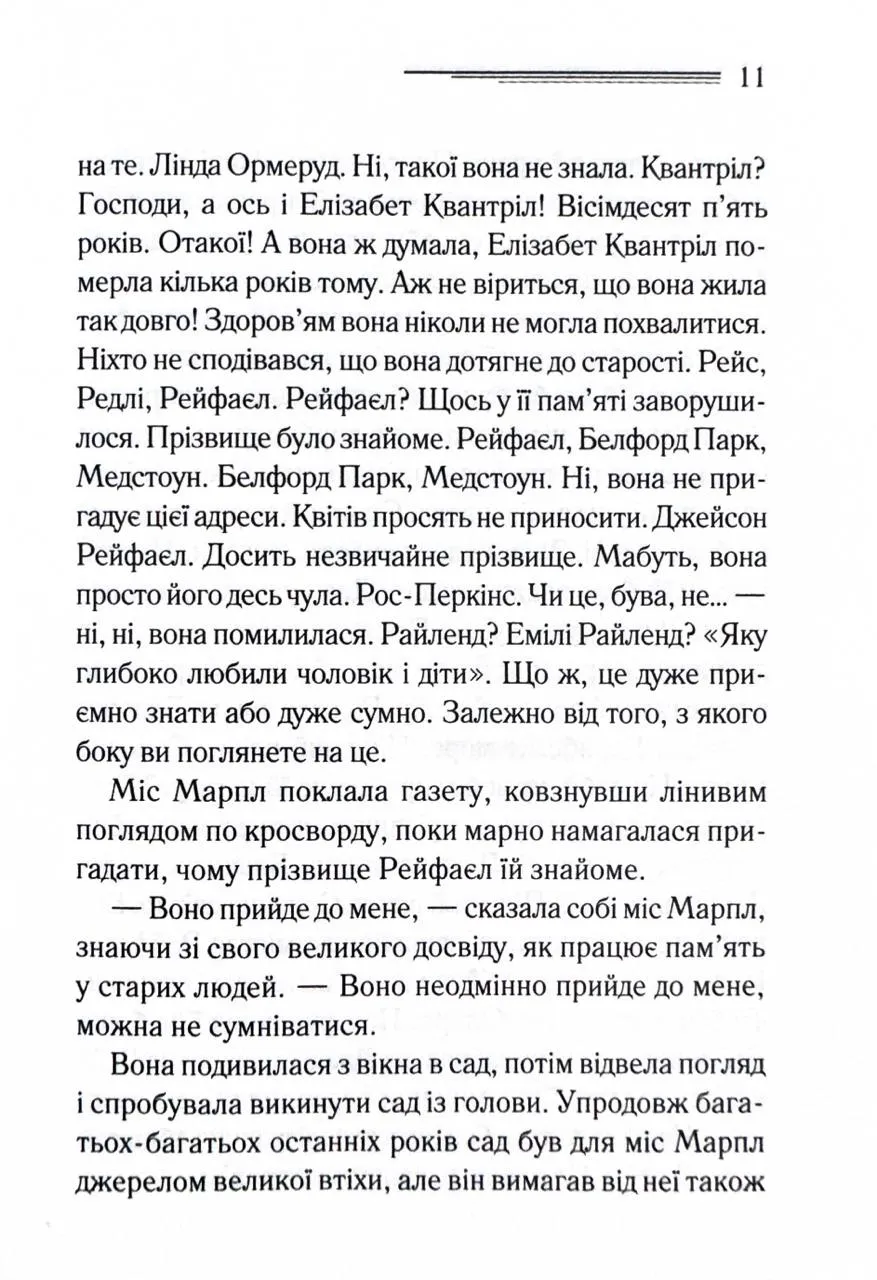 11

на те. Лінда Ормеруд. Ні, такої вона не знала. Квантріл? Господи, а ось і Елізабет Квантріл! Вісімдесят п'ять років. Отакої! А вона ж думала, Елізабет Квантріл померла кілька років тому. Аж не віриться, що вона жила так довго! Здоров'ям вона ніколи не могла похвалитися. Ніхто не сподівався, що вона дотягне до старості. Рейс, Редлі, Рейфаєл. Рейфаєл? Щось у її пам'яті заворушилося. Прізвище було знайоме. Рейфаєл, Белфорд Парк, Медстоун. Белфорд Парк, Медстоун. Ні, вона не пригадує цієї адреси. Квітів просять не приносити. Джейсон Рейфаєл. Досить незвичайне прізвище. Мабуть, вона просто його десь чула. Рос-Перкінс. Чи це, бува, не... — ні, ні, вона помилилася. Райленд? Емілі Райленд? «Яку глибоко любили чоловік і діти». Що ж, це дуже приємно знати або дуже сумно. Залежно від того, з якого боку ви поглянете на це.

Міс Марпл поклала газету, ковзнувши лінивим поглядом по кросворду, поки марно намагалася пригадати, чому прізвище Рейфаєл їй знайоме.

— Воно прийде до мене, — сказала собі міс Марпл, знаючи зі свого великого досвіду, як працює пам'ять у старих людей. — Воно неодмінно прийде до мене, можна не сумніватися.

Вона подивилася з вікна в сад, потім відвела погляд і спробувала викинути сад із голови. Упродовж багатьох-багатьох останніх років сад був для міс Марпл джерелом великої втіхи, але він вимагав від неї також